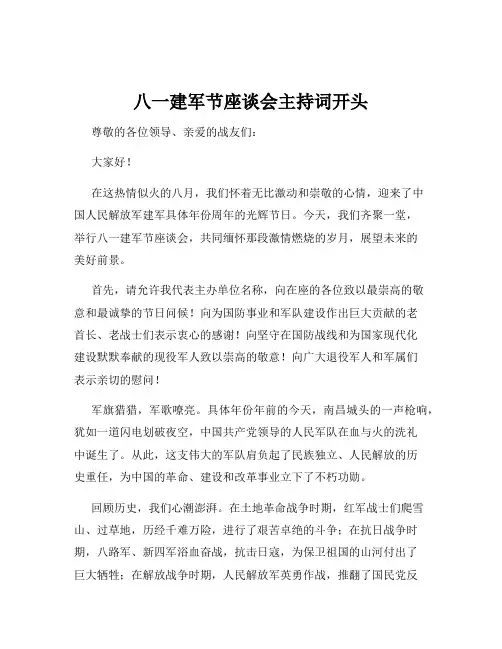 八一建军节座谈会主持词开头

尊敬的各位领导、亲爱的战友们：

大家好！

在这热情似火的八月，我们怀着无比激动和崇敬的心情，迎来了中国人民解放军建军具体年份周年的光辉节日。今天，我们齐聚一堂，举行八一建军节座谈会，共同缅怀那段激情燃烧的岁月，展望未来的美好前景。

首先，请允许我代表主办单位名称，向在座的各位致以最崇高的敬意和最诚挚的节日问候！向为国防事业和军队建设作出巨大贡献的老首长、老战士们表示衷心的感谢！向坚守在国防战线和为国家现代化建设默默奉献的现役军人致以崇高的敬意！向广大退役军人和军属们表示亲切的慰问！

军旗猎猎，军歌嘹亮。具体年份年前的今天，南昌城头的一声枪响，犹如一道闪电划破夜空，中国共产党领导的人民军队在血与火的洗礼中诞生了。从此，这支伟大的军队肩负起了民族独立、人民解放的历史重任，为中国的革命、建设和改革事业立下了不朽功勋。

回顾历史，我们心潮澎湃。在土地革命战争时期，红军战士们爬雪山、过草地，历经千难万险，进行了艰苦卓绝的斗争；在抗日战争时期，八路军、新四军浴血奋战，抗击日寇，为保卫祖国的山河付出了巨大牺牲；在解放战争时期，人民解放军英勇作战，推翻了国民党反